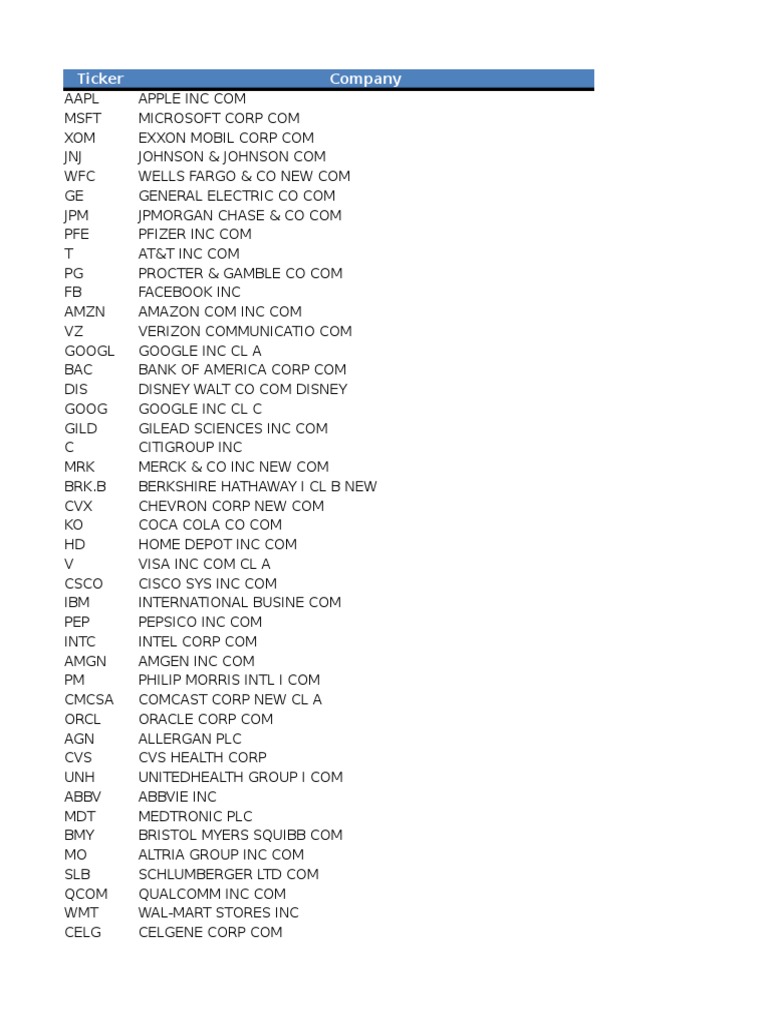 | Ticker | Company |
|---|---|
| AAPL | APPLE INC COM |
| MSFT | MICROSOFT CORP COM |
| XOM | EXXON MOBIL CORP COM |
| JNJ | JOHNSON & JOHNSON COM |
| WFC | WELLS FARGO & CO NEW COM |
| GE | GENERAL ELECTRIC CO COM |
| JPM | JPMORGAN CHASE & CO COM |
| PFE | PFIZER INC COM |
| T | AT&T INC COM |
| PG | PROCTER & GAMBLE CO COM |
| FB | FACEBOOK INC |
| AMZN | AMAZON COM INC COM |
| VZ | VERIZON COMMUNICATIO COM |
| GOOGL | GOOGLE INC CL A |
| BAC | BANK OF AMERICA CORP COM |
| DIS | DISNEY WALT CO COM DISNEY |
| GOOG | GOOGLE INC CL C |
| GILD | GILEAD SCIENCES INC COM |
| C | CITIGROUP INC |
| MRK | MERCK & CO INC NEW COM |
| BRK.B | BERKSHIRE HATHAWAY I CL B NEW |
| CVX | CHEVRON CORP NEW COM |
| KO | COCA COLA CO COM |
| HD | HOME DEPOT INC COM |
| V | VISA INC COM CL A |
| CSCO | CISCO SYS INC COM |
| IBM | INTERNATIONAL BUSINE COM |
| PEP | PEPSICO INC COM |
| INTC | INTEL CORP COM |
| AMGN | AMGEN INC COM |
| PM | PHILIP MORRIS INTL I COM |
| CMCSA | COMCAST CORP NEW CL A |
| ORCL | ORACLE CORP COM |
| AGN | ALLERGAN PLC |
| CVS | CVS HEALTH CORP |
| UNH | UNITEDHEALTH GROUP I COM |
| ABBV | ABBVIE INC |
| MDT | MEDTRONIC PLC |
| BMY | BRISTOL MYERS SQUIBB COM |
| MO | ALTRIA GROUP INC COM |
| SLB | SCHLUMBERGER LTD COM |
| QCOM | QUALCOMM INC COM |
| WMT | WAL-MART STORES INC |
| CELG | CELGENE CORP COM |